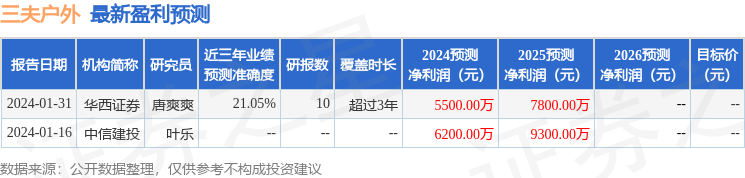 三夫户外 最新盈利预测

| 报告日期 | 机构简称 | 研究员 | 近三年业绩预测准确度 | 研报数 | 覆盖时长 | 2024预测净利润（元） | 2025预测净利润（元） | 2026预测净利润（元） | 目标价（元） |
|---|---|---|---|---|---|---|---|---|---|
| 2024-01-31 | 华西证券 | 唐爽爽 | 21.05% | 10 | 超过3年 | 5500.00万 | 7800.00万 | -- | -- |
| 2024-01-16 | 中信建投 | 叶乐 | -- | -- | -- | 6200.00万 | 9300.00万 | -- | -- |

数据来源：公开数据整理，仅供参考不构成投资建议